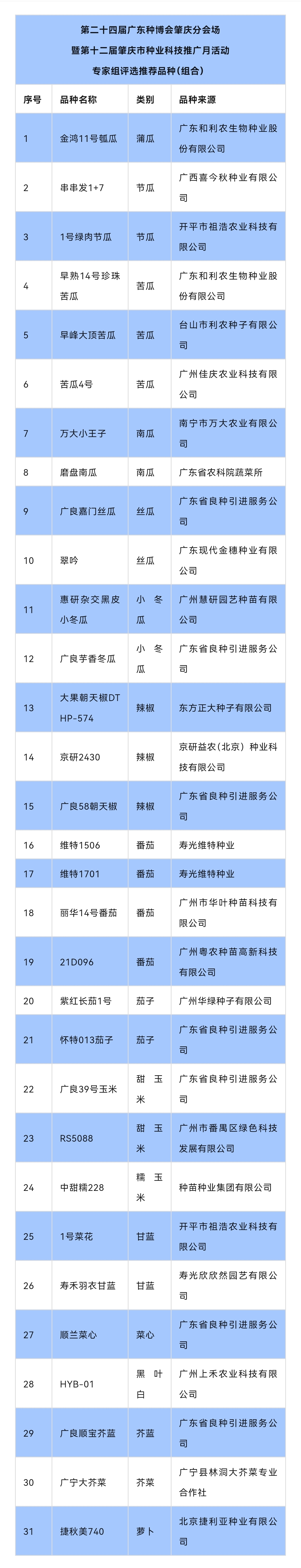 第二十四届广东种博会肇庆分会场
暨第十二届肇庆市种业科技推广月活动
专家组评选推荐品种(组合)

| 序号 | 品种名称 | 类别 | 品种来源 |
|---|---|---|---|
| 1 | 金鸿11号瓠瓜 | 蒲瓜 | 广东和利农生物种业股份有限公司 |
| 2 | 串串发1+7 | 节瓜 | 广西喜今秋种业有限公司 |
| 3 | 1号绿肉节瓜 | 节瓜 | 开平市祖浩农业科技有限公司 |
| 4 | 早熟14号珍珠苦瓜 | 苦瓜 | 广东和利农生物种业股份有限公司 |
| 5 | 早峰大顶苦瓜 | 苦瓜 | 台山市利农种子有限公司 |
| 6 | 苦瓜4号 | 苦瓜 | 广州佳庆农业科技有限公司 |
| 7 | 万大小王子 | 南瓜 | 南宁市万大农业有限公司 |
| 8 | 磨盘南瓜 | 南瓜 | 广东省农科院蔬菜所 |
| 9 | 广良嘉门丝瓜 | 丝瓜 | 广东省良种引进服务公司 |
| 10 | 翠吟 | 丝瓜 | 广东现代金穗种业有限公司 |
| 11 | 惠研杂交黑皮小冬瓜 | 小冬瓜 | 广州慧研园艺种苗有限公司 |
| 12 | 广良芋香冬瓜 | 小冬瓜 | 广东省良种引进服务公司 |
| 13 | 大果朝天椒DTHP-574 | 辣椒 | 东方正大种子有限公司 |
| 14 | 京研2430 | 辣椒 | 京研益农(北京)种业科技有限公司 |
| 15 | 广良58朝天椒 | 辣椒 | 广东省良种引进服务公司 |
| 16 | 维特1506 | 番茄 | 寿光维特种业 |
| 17 | 维特1701 | 番茄 | 寿光维特种业 |
| 18 | 丽华14号番茄 | 番茄 | 广州市华叶种苗科技有限公司 |
| 19 | 21D096 | 番茄 | 广州粤农种苗高新科技有限公司 |
| 20 | 紫红长茄1号 | 茄子 | 广州华绿种子有限公司 |
| 21 | 怀特013茄子 | 茄子 | 广东省良种引进服务公司 |
| 22 | 广良39号玉米 | 甜玉米 | 广东省良种引进服务公司 |
| 23 | RS5088 | 甜玉米 | 广州市番禺区绿色科技发展有限公司 |
| 24 | 中甜糯228 | 糯玉米 | 种苗种业集团有限公司 |
| 25 | 1号菜花 | 甘蓝 | 开平市祖浩农业科技有限公司 |
| 26 | 寿禾羽衣甘蓝 | 甘蓝 | 寿光欣欣然园艺有限公司 |
| 27 | 顺兰菜心 | 菜心 | 广东省良种引进服务公司 |
| 28 | HYB-01 | 黑叶白 | 广州上禾农业科技有限公司 |
| 29 | 广良顺宝芥蓝 | 芥蓝 | 广东省良种引进服务公司 |
| 30 | 广宁大芥菜 | 芥菜 | 广宁县林洞大芥菜专业合作社 |
| 31 | 捷秋美740 | 萝卜 | 北京捷利亚种业有限公司 |